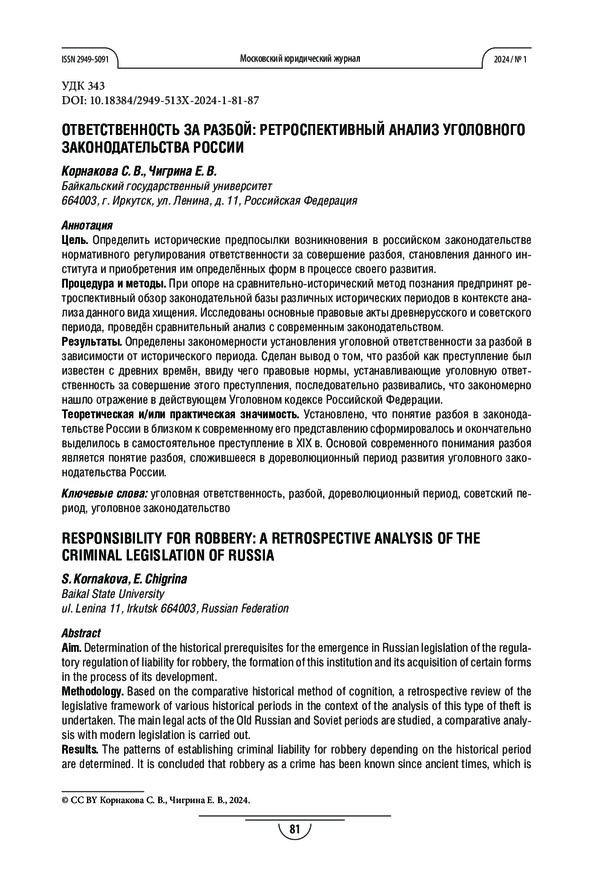 ISSN 2949-5091 Московский юридический журнал 2024 / № 1

УДК 343
DOI: 10.18384/2949-513X-2024-1-81-87

ОТВЕТСТВЕННОСТЬ ЗА РАЗБОЙ: РЕТРОСПЕКТИВНЫЙ АНАЛИЗ УГОЛОВНОГО ЗАКОНОДАТЕЛЬСТВА РОССИИ

Корнакова С. В., Чигрина Е. В.
Байкальский государственный университет
664003, г. Иркутск, ул. Ленина, д. 11, Российская Федерация

Аннотация
Цель. Определить исторические предпосылки возникновения в российском законодательстве нормативного регулирования ответственности за совершение разбоя, становления данного института и приобретения им определённых форм в процессе своего развития.
Процедура и методы. При опоре на сравнительно-исторический метод познания предпринят ретроспективный обзор законодательной базы различных исторических периодов в контексте анализа данного вида хищения. Исследованы основные правовые акты древнерусского и советского периода, проведён сравнительный анализ с современным законодательством.
Результаты. Определены закономерности установления уголовной ответственности за разбой в зависимости от исторического периода. Сделан вывод о том, что разбой как преступление был известен с древних времён, ввиду чего правовые нормы, устанавливающие уголовную ответственность за совершение этого преступления, последовательно развивались, что закономерно нашло отражение в действующем Уголовном кодексе Российской Федерации.
Теоретическая и/или практическая значимость. Установлено, что понятие разбоя в законодательстве России в близком к современному его представлению сформировалось и окончательно выделилось в самостоятельное преступление в XIX в. Основой современного понимания разбоя является понятие разбоя, сложившееся в дореволюционный период развития уголовного законодательства России.

Ключевые слова: уголовная ответственность, разбой, дореволюционный период, советский период, уголовное законодательство

RESPONSIBILITY FOR ROBBERY: A RETROSPECTIVE ANALYSIS OF THE CRIMINAL LEGISLATION OF RUSSIA

S. Kornakova, E. Chigrina
Baikal State University
ul. Lenina 11, Irkutsk 664003, Russian Federation

Abstract
Aim. Determination of the historical prerequisites for the emergence in Russian legislation of the regulatory regulation of liability for robbery, the formation of this institution and its acquisition of certain forms in the process of its development.
Methodology. Based on the comparative historical method of cognition, a retrospective review of the legislative framework of various historical periods in the context of the analysis of this type of theft is undertaken. The main legal acts of the Old Russian and Soviet periods are studied, a comparative analysis with modern legislation is carried out.
Results. The patterns of establishing criminal liability for robbery depending on the historical period are determined. It is concluded that robbery as a crime has been known since ancient times, which is

© CC BY Корнакова С. В., Чигрина Е. В., 2024.

81